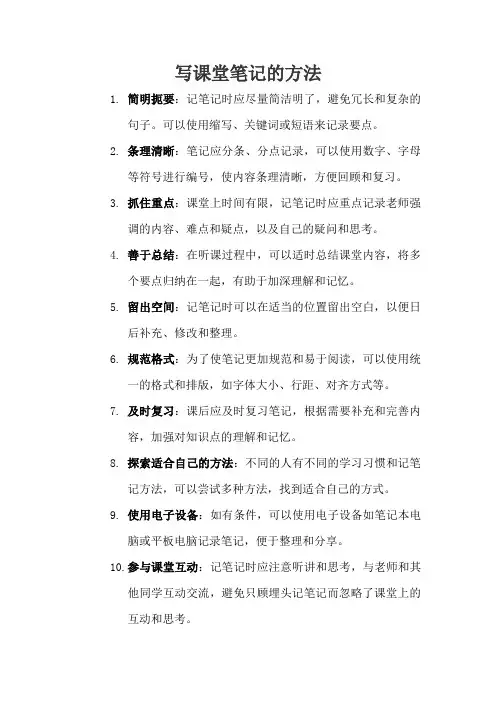 写课堂笔记的方法

1. 简明扼要：记笔记时应尽量简洁明了，避免冗长和复杂的句子。可以使用缩写、关键词或短语来记录要点。

2. 条理清晰：笔记应分条、分点记录，可以使用数字、字母等符号进行编号，使内容条理清晰，方便回顾和复习。

3. 抓住重点：课堂上时间有限，记笔记时应重点记录老师强调的内容、难点和疑点，以及自己的疑问和思考。

4. 善于总结：在听课过程中，可以适时总结课堂内容，将多个要点归纳在一起，有助于加深理解和记忆。

5. 留出空间：记笔记时可以在适当的位置留出空白，以便日后补充、修改和整理。

6. 规范格式：为了使笔记更加规范和易于阅读，可以使用统一的格式和排版，如字体大小、行距、对齐方式等。

7. 及时复习：课后应及时复习笔记，根据需要补充和完善内容，加强对知识点的理解和记忆。

8. 探索适合自己的方法：不同的人有不同的学习习惯和记笔记方法，可以尝试多种方法，找到适合自己的方式。

9. 使用电子设备：如有条件，可以使用电子设备如笔记本电脑或平板电脑记录笔记，便于整理和分享。

10. 参与课堂互动：记笔记时应注意听讲和思考，与老师和其他同学互动交流，避免只顾埋头记笔记而忽略了课堂上的互动和思考。